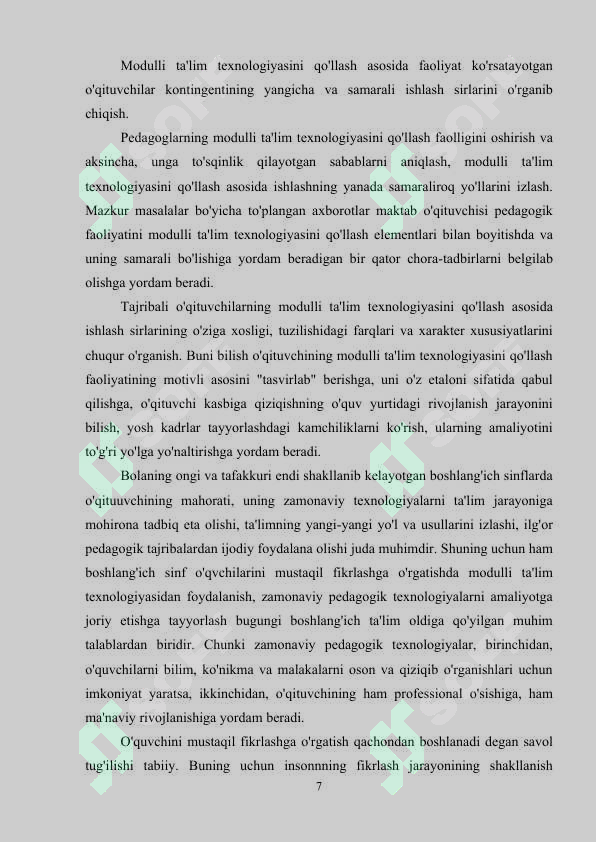 Modulli ta'lim texnologiyasini qo'llash asosida faoliyat ko'rsatayotgan o'qituvchilar kontingentining yangicha va samarali ishlash sirlarini o'rganib chiqish.

Pedagoglarning modulli ta'lim texnologiyasini qo'llash faolligini oshirish va aksincha, unga to'sqinlik qilayotgan sabablarni aniqlash, modulli ta'lim texnologiyasini qo'llash asosida ishlashning yanada samaraliroq yo'llarini izlash. Mazkur masalalar bo'yicha to'plangan axborotlar maktab o'qituvchisi pedagogik faoliyatini modulli ta'lim texnologiyasini qo'llash elementlari bilan boyitishda va uning samarali bo'lishiga yordam beradigan bir qator chora-tadbirlarni belgilab olishga yordam beradi.

Tajribali o'qituvchilarning modulli ta'lim texnologiyasini qo'llash asosida ishlash sirlarining o'ziga xosligi, tuzilishidagi farqlari va xarakter xususiyatlarini chuqur o'rganish. Buni bilish o'qituvchining modulli ta'lim texnologiyasini qo'llash faoliyatining motivli asosini "tasvirlab" berishga, uni o'z etaloni sifatida qabul qilishga, o'qituvchi kasbiga qiziqishning o'quv yurtidagi rivojlanish jarayonini bilish, yosh kadrlar tayyorlashdagi kamchiliklarni ko'rish, ularning amaliyotini to'g'ri yo'lga yo'naltirishga yordam beradi.

Bolaning ongi va tafakkuri endi shakllanib kelayotgan boshlang'ich sinflarda o'qituuvchining mahorati, uning zamonaviy texnologiyalarni ta'lim jarayoniga mohirona tadbiq eta olishi, ta'limning yangi-yangi yo'l va usullarini izlashi, ilg'or pedagogik tajribalardan ijodiy foydalana olishi juda muhimdir. Shuning uchun ham boshlang'ich sinf o'qvchilarini mustaqil fikrlashga o'rgatishda modulli ta'lim texnologiyasidan foydalanish, zamonaviy pedagogik texnologiyalarni amaliyotga joriy etishga tayyorlash bugungi boshlang'ich ta'lim oldiga qo'yilgan muhim talablardan biridir. Chunki zamonaviy pedagogik texnologiyalar, birinchidan, o'quvchilarni bilim, ko'nikma va malakalarni oson va qiziqib o'rganishlari uchun imkoniyat yaratsa, ikkinchidan, o'qituvchining ham professional o'sishiga, ham ma'naviy rivojlanishiga yordam beradi.

O'quvchini mustaqil fikrlashga o'rgatish qachondan boshlanadi degan savol tug'ilishi tabiiy. Buning uchun insonnning fikrlash jarayonining shakllanish

7